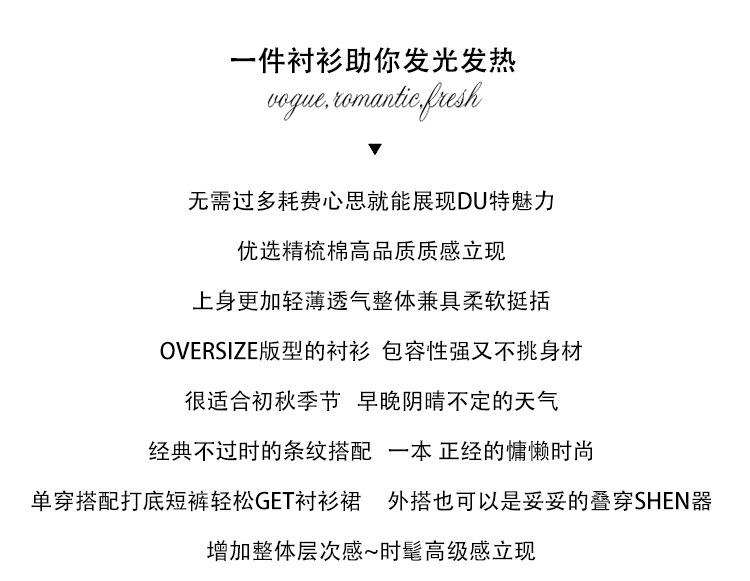 一件衬衫助你发光发热

vogue,romantic,fresh

▼

无需过多耗费心思就能展现DU特魅力

优选精梳棉高品质质感立现

上身更加轻薄透气整体兼具柔软挺括

OVERSIZE版型的衬衫 包容性强又不挑身材

很适合初秋季节 早晚阴晴不定的天气

经典不过时的条纹搭配 一本 正经的慵懒时尚

单穿搭配打底短裤轻松GET衬衫裙 外搭也可以是妥妥的叠穿SHEN器

增加整体层次感~时髦高级感立现